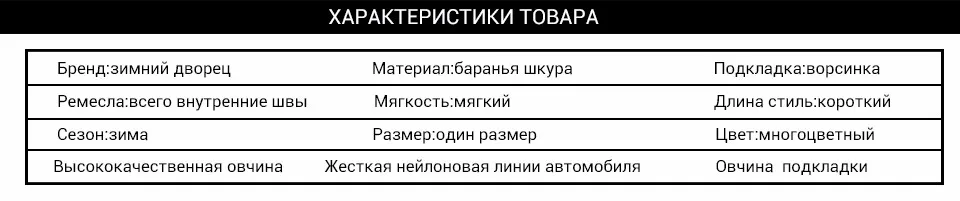 ХАРАКТЕРИСТИКИ ТОВАРА

| Бренд:зимний дворец | Материал:баранья шкура | Подкладка:ворсинка |
|---|---|---|
| Ремесла:всего внутренние швы | Мягкость:мягкий | Длина стиль:короткий |
| Сезон:зима | Размер:один размер | Цвет:многоцветный |
| Высококачественная овчина | Жесткая нейлоновая линии автомобиля | Овчина подкладки |